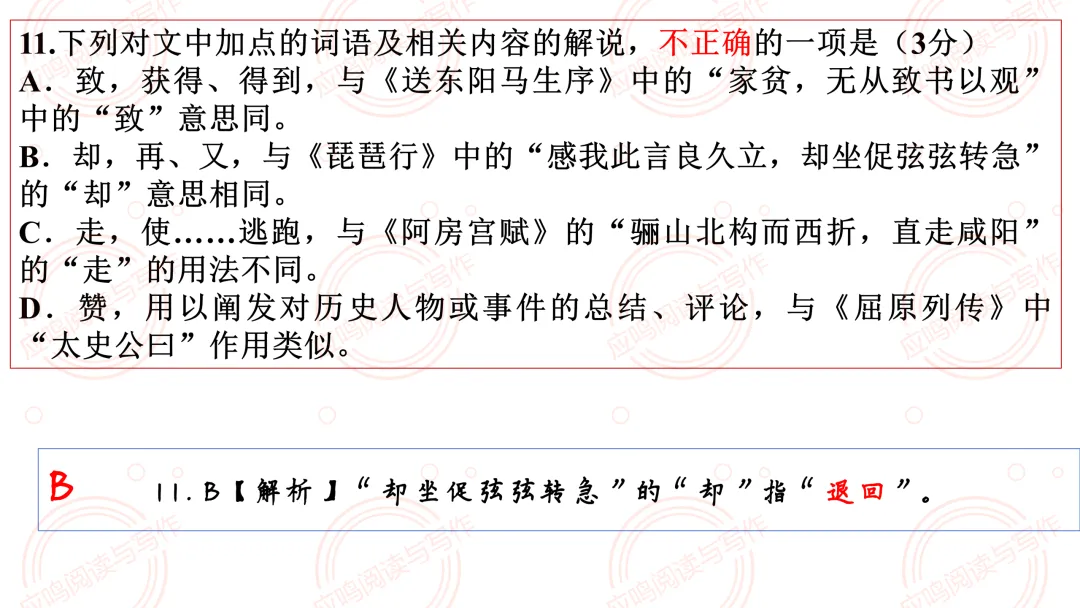 11.下列对文中加点的词语及相关内容的解说，不正确的一项是（3分）
A．致，获得、得到，与《送东阳马生序》中的“家贫，无从致书以观”中的“致”意思同。
B．却，再、又，与《琵琶行》中的“感我此言良久立，却坐促弦弦转急”的“却”意思相同。
C．走，使……逃跑，与《阿房宫赋》的“骊山北构而西折，直走咸阳”的“走”的用法不同。
D．赞，用以阐发对历史人物或事件的总结、评论，与《屈原列传》中“太史公曰”作用类似。

B

11.B【解析】“却坐促弦弦转急”的“却”指“退回”。

应鸣阅读与写作